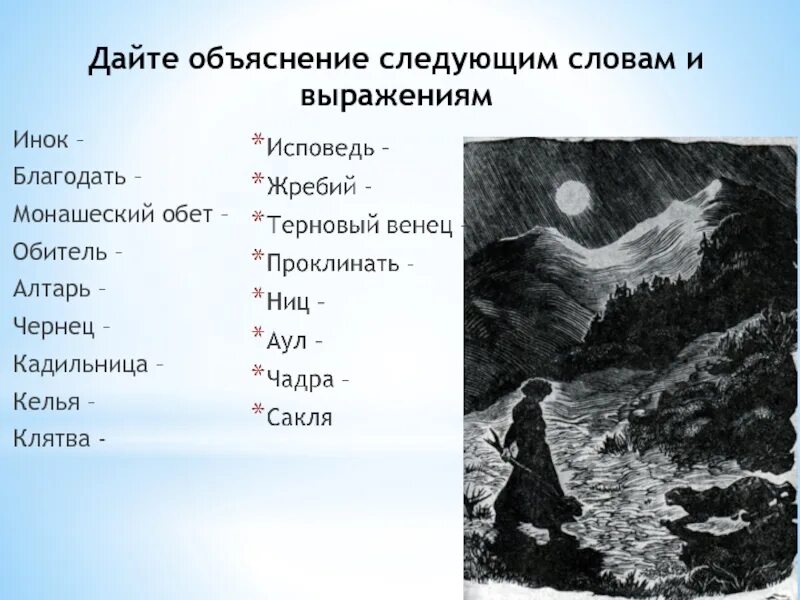 Дайте объяснение следующим словам и выражениям

Инок –
Благодать –
Монашеский обет –
Обитель –
Алтарь –
Чернец –
Кадильница –
Келья –
Клятва -

*Исповедь –
*Жребий –
*Терновый венец –
*Проклинать –
*Ниц –
*Аул –
*Чадра –
*Сакля